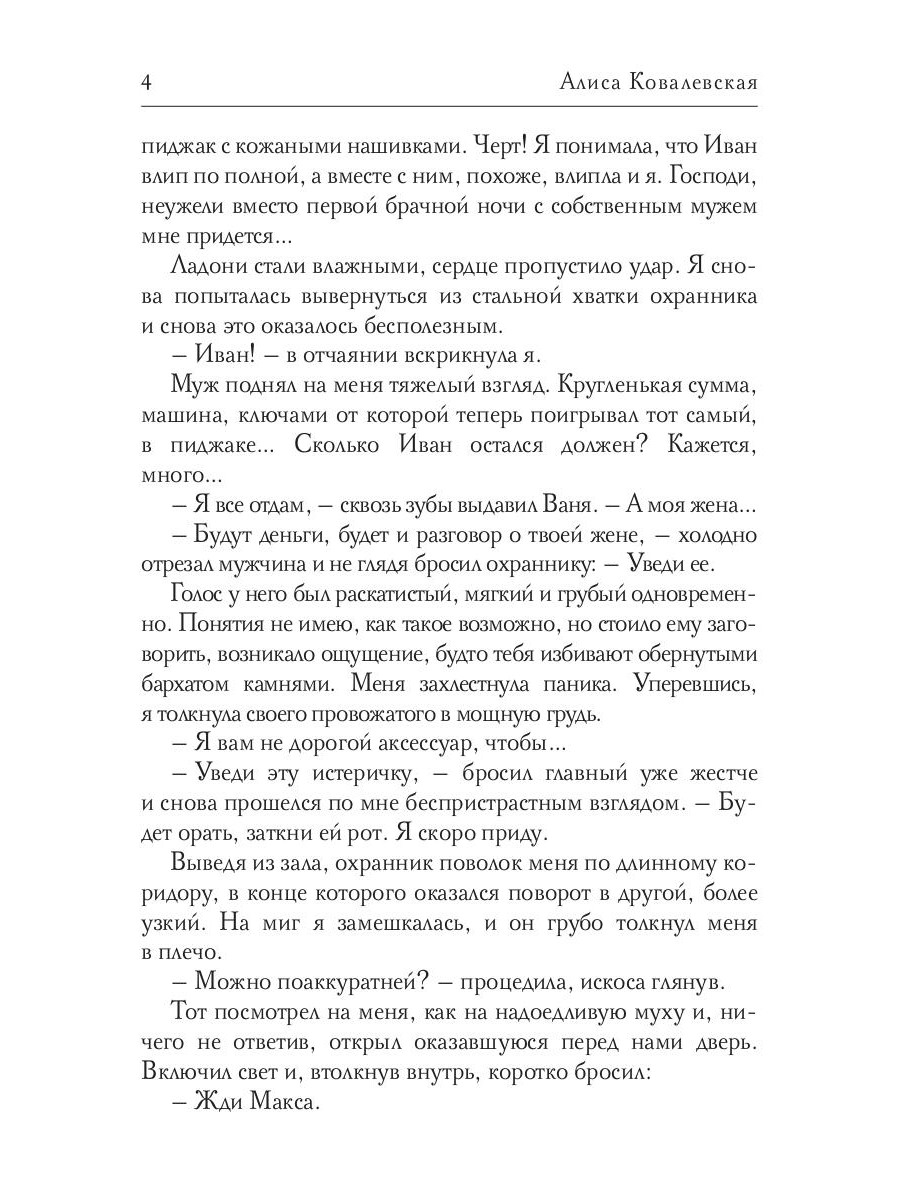 4 Алиса Ковалевская

пиджак с кожаными нашивками. Черт! Я понимала, что Иван влип по полной, а вместе с ним, похоже, влипла и я. Господи, неужели вместо первой брачной ночи с собственным мужем мне придется...

Ладони стали влажными, сердце пропустило удар. Я снова попыталась вывернуться из стальной хватки охранника и снова это оказалось бесполезным.

– Иван! – в отчаянии вскрикнула я.

Муж поднял на меня тяжелый взгляд. Кругленькая сумма, машина, ключами от которой теперь поигрывал тот самый, в пиджаке... Сколько Иван остался должен? Кажется, много...

– Я все отдам, – сквозь зубы выдавил Ваня. – А моя жена...

– Будут деньги, будет и разговор о твоей жене, – холодно отрезал мужчина и не глядя бросил охраннику: – Уведи ее.

Голос у него был раскатистый, мягкий и грубый одновременно. Понятия не имею, как такое возможно, но стоило ему заговорить, возникало ощущение, будто тебя избивают обернутыми бархатом камнями. Меня захлестнула паника. Уперевшись, я толкнула своего провожатого в мощную грудь.

– Я вам не дорогой аксессуар, чтобы...

– Уведи эту истеричку, – бросил главный уже жестче и снова прошелся по мне беспристрастным взглядом. – Будет орать, заткни ей рот. Я скоро приду.

Выведя из зала, охранник поволок меня по длинному коридору, в конце которого оказался поворот в другой, более узкий. На миг я замешкалась, и он грубо толкнул меня в плечо.

– Можно поаккуратней? – процедила, искоса глянув.

Тот посмотрел на меня, как на надоедливую муху и, ничего не ответив, открыл оказавшуюся перед нами дверь. Включил свет и, втолкнув внутрь, коротко бросил:

– Жди Макса.